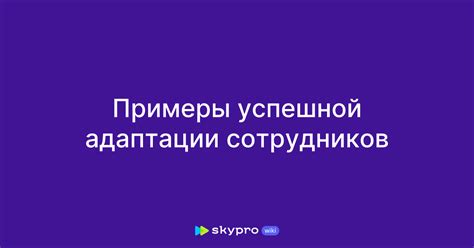 Примеры успешной адаптации сотрудников

skypro wiki